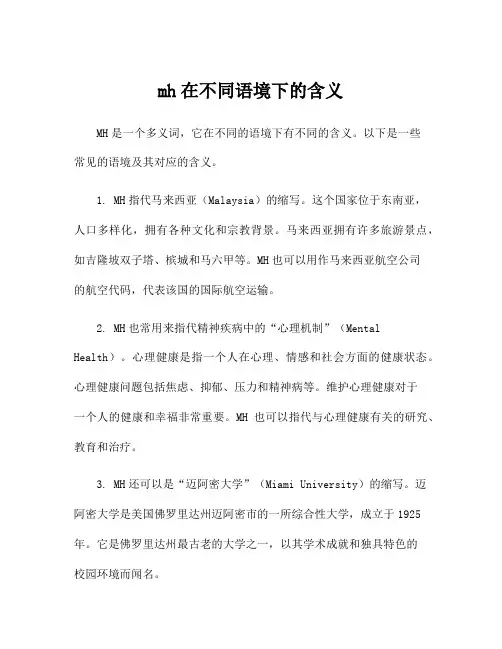 mh在不同语境下的含义

MH是一个多义词，它在不同的语境下有不同的含义。以下是一些常见的语境及其对应的含义。

1. MH指代马来西亚（Malaysia）的缩写。这个国家位于东南亚，人口多样化，拥有各种文化和宗教背景。马来西亚拥有许多旅游景点，如吉隆坡双子塔、槟城和马六甲等。MH也可以用作马来西亚航空公司的航空代码，代表该国的国际航空运输。

2. MH也常用来指代精神疾病中的“心理机制”（Mental Health）。心理健康是指一个人在心理、情感和社会方面的健康状态。心理健康问题包括焦虑、抑郁、压力和精神病等。维护心理健康对于一个人的健康和幸福非常重要。MH 也可以指代与心理健康有关的研究、教育和治疗。

3. MH还可以是“迈阿密大学”（Miami University）的缩写。迈阿密大学是美国佛罗里达州迈阿密市的一所综合性大学，成立于1925年。它是佛罗里达州最古老的大学之一，以其学术成就和独具特色的校园环境而闻名。